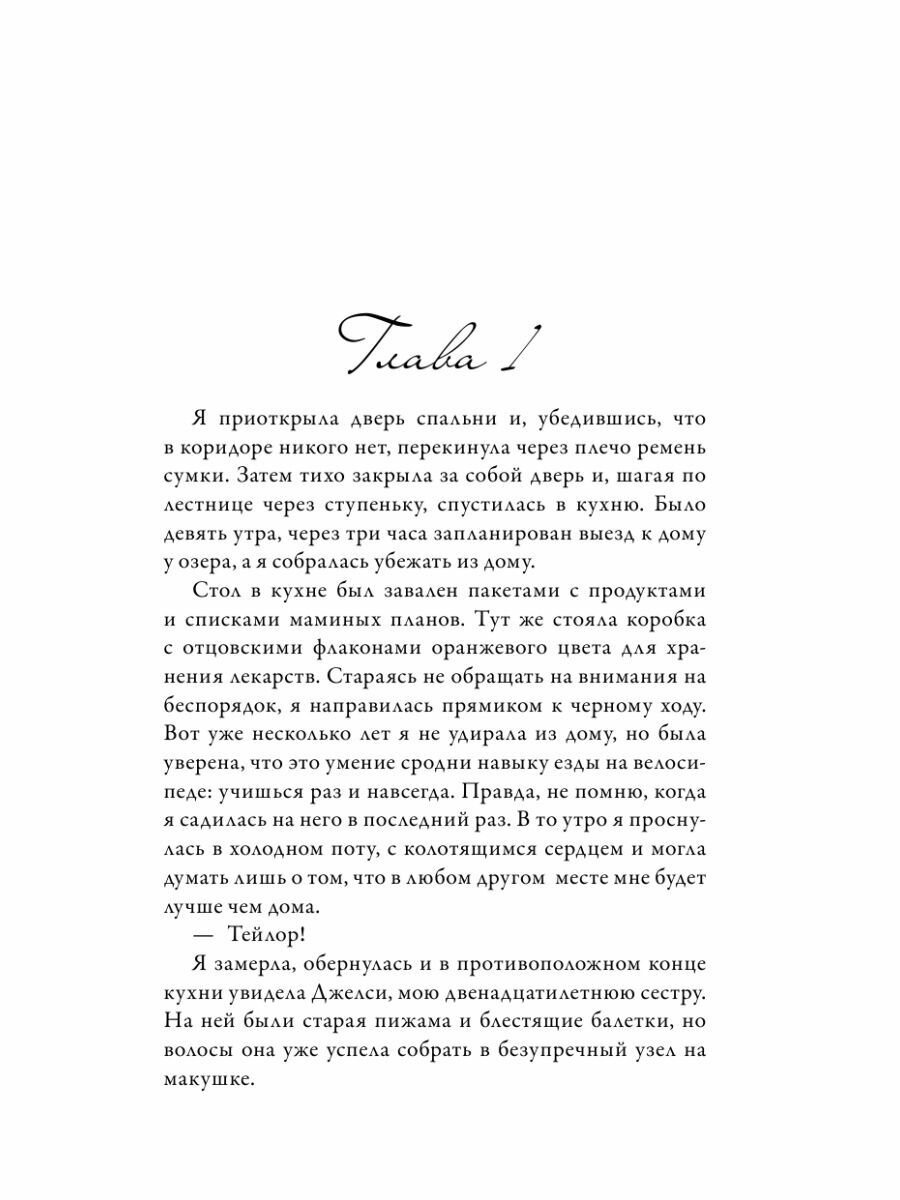 Глава 1

Я приоткрыла дверь спальни и, убедившись, что в коридоре никого нет, перекинула через плечо ремень сумки. Затем тихо закрыла за собой дверь и, шагая по лестнице через ступеньку, спустилась в кухню. Было девять утра, через три часа запланирован выезд к дому у озера, а я собралась убежать из дому.

Стол в кухне был завален пакетами с продуктами и списками маминых планов. Тут же стояла коробка с отцовскими флаконами оранжевого цвета для хранения лекарств. Стараясь не обращать на внимания на беспорядок, я направилась прямиком к черному ходу. Вот уже несколько лет я не удирала из дому, но была уверена, что это умение сродни навыку езды на велосипеде: учишься раз и навсегда. Правда, не помню, когда я садилась на него в последний раз. В то утро я проснулась в холодном поту, с колотящимся сердцем и могла думать лишь о том, что в любом другом месте мне будет лучше чем дома.

— Тейлор!

Я замерла, обернулась и в противоположном конце кухни увидела Джелси, мою двенадцатилетнюю сестру. На ней были старая пижама и блестящие балетки, но волосы она уже успела собрать в безупречный узел на макушке.